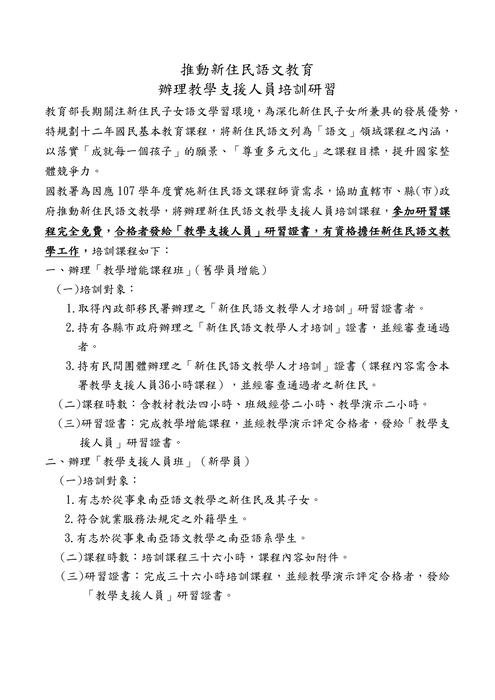 推動新住民語文教育
辦理教學支援人員培訓研習

教育部長期關注新住民子女語文學習環境，為深化新住民子女所兼具的發展優勢，特規劃十二年國民基本教育課程，將新住民語文列為「語文」領域課程之內涵，以落實「成就每一個孩子」的願景、「尊重多元文化」之課程目標，提升國家整體競爭力。

國教署為因應107學年度實施新住民語文課程師資需求，協助直轄市、縣(市)政府推動新住民語文教學，將辦理新住民語文教學支援人員培訓課程，參加研習課程完全免費，合格者發給「教學支援人員」研習證書，有資格擔任新住民語文教學工作，培訓課程如下：

一、辦理「教學增能課程班」(舊學員增能)
(一)培訓對象：
1.取得內政部移民署辦理之「新住民語文教學人才培訓」研習證書者。
2.持有各縣市政府辦理之「新住民語文教學人才培訓」證書，並經審查通過者。
3.持有民間團體辦理之「新住民語文教學人才培訓」證書(課程內容需含本署教學支援人員36小時課程)，並經審查通過者之新住民。
(二)課程時數：含教材教法四小時、班級經營二小時、教學演示二小時。
(三)研習證書：完成教學增能課程，並經教學演示評定合格者，發給「教學支援人員」研習證書。

二、辦理「教學支援人員班」(新學員)
(一)培訓對象：
1.有志於從事東南亞語文教學之新住民及其子女。
2.符合就業服務法規定之外籍學生。
3.有志於從事東南亞語文教學之南亞語系學生。
(二)課程時數：培訓課程三十六小時，課程內容如附件。
(三)研習證書：完成三十六小時培訓課程，並經教學演示評定合格者，發給「教學支援人員」研習證書。